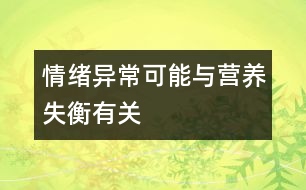 情绪异常可能与营养失衡有关